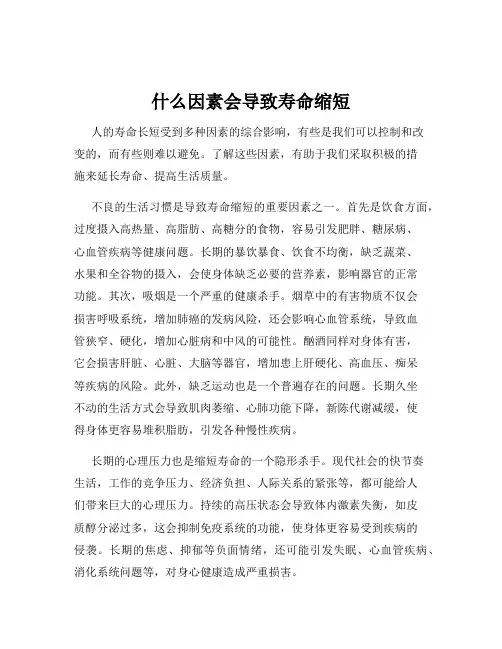 什么因素会导致寿命缩短

人的寿命长短受到多种因素的综合影响，有些是我们可以控制和改变的，而有些则难以避免。了解这些因素，有助于我们采取积极的措施来延长寿命、提高生活质量。

不良的生活习惯是导致寿命缩短的重要因素之一。首先是饮食方面，过度摄入高热量、高脂肪、高糖分的食物，容易引发肥胖、糖尿病、心血管疾病等健康问题。长期的暴饮暴食、饮食不均衡，缺乏蔬菜、水果和全谷物的摄入，会使身体缺乏必要的营养素，影响器官的正常功能。其次，吸烟是一个严重的健康杀手。烟草中的有害物质不仅会损害呼吸系统，增加肺癌的发病风险，还会影响心血管系统，导致血管狭窄、硬化，增加心脏病和中风的可能性。酗酒同样对身体有害，它会损害肝脏、心脏、大脑等器官，增加患上肝硬化、高血压、痴呆等疾病的风险。此外，缺乏运动也是一个普遍存在的问题。长期久坐不动的生活方式会导致肌肉萎缩、心肺功能下降，新陈代谢减缓，使得身体更容易堆积脂肪，引发各种慢性疾病。

长期的心理压力也是缩短寿命的一个隐形杀手。现代社会的快节奏生活，工作的竞争压力、经济负担、人际关系的紧张等，都可能给人们带来巨大的心理压力。持续的高压状态会导致体内激素失衡，如皮质醇分泌过多，这会抑制免疫系统的功能，使身体更容易受到疾病的侵袭。长期的焦虑、抑郁等负面情绪，还可能引发失眠、心血管疾病、消化系统问题等，对身心健康造成严重损害。